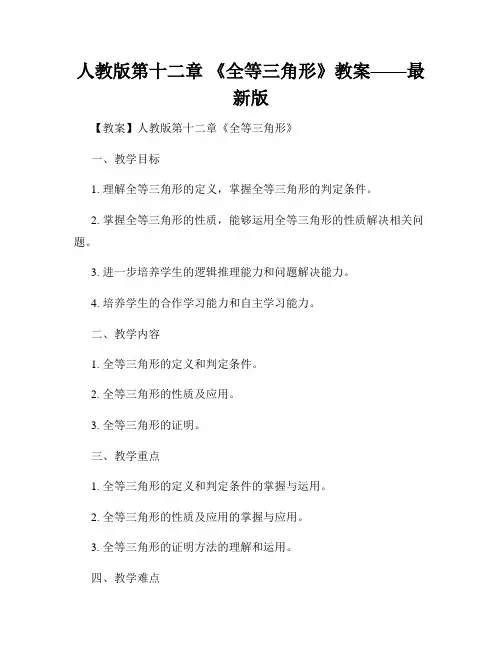 人教版第十二章 《全等三角形》教案——最新版

【教案】人教版第十二章《全等三角形》

一、教学目标

1. 理解全等三角形的定义，掌握全等三角形的判定条件。

2. 掌握全等三角形的性质，能够运用全等三角形的性质解决相关问题。

3. 进一步培养学生的逻辑推理能力和问题解决能力。

4. 培养学生的合作学习能力和自主学习能力。

二、教学内容

1. 全等三角形的定义和判定条件。

2. 全等三角形的性质及应用。

3. 全等三角形的证明。

三、教学重点

1. 全等三角形的定义和判定条件的掌握与运用。

2. 全等三角形的性质及应用的掌握与应用。

3. 全等三角形的证明方法的理解和运用。

四、教学难点